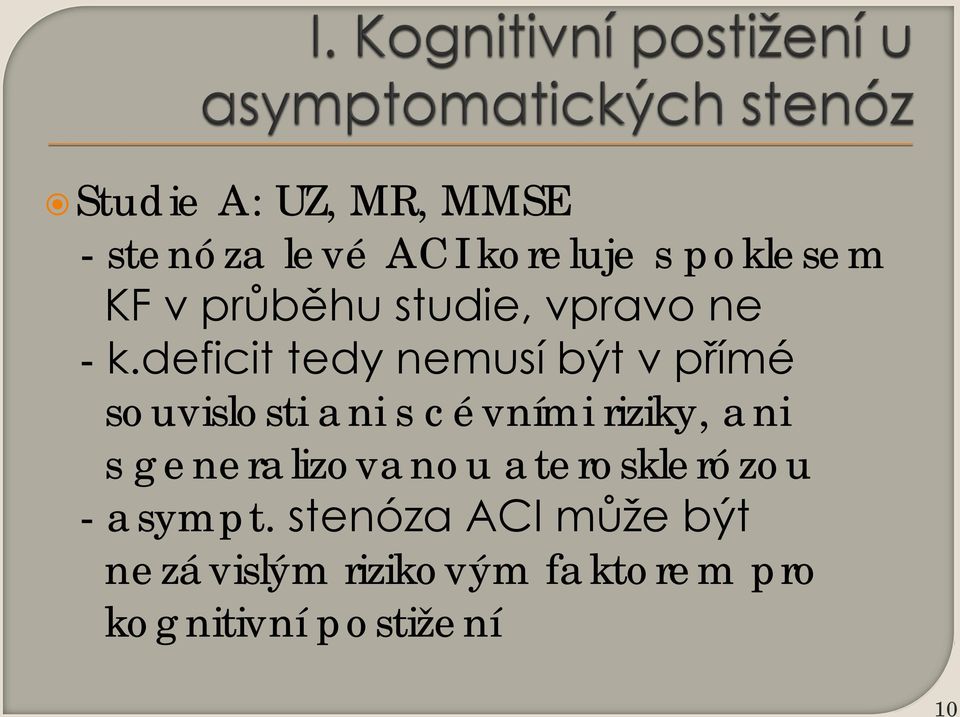 I. Kognitivní postižení u asymptomatických stenóz

Studie A: UZ, MR, MMSE
- stenóza levé ACI koreluje s poklesem KF v průběhu studie, vpravo ne
- k.deficit tedy nemusí být v přímé souvislosti ani s cévními riziky, ani s generalizovanou aterosklerózou
- asympt. stenóza ACI může být nezávislým rizikovým faktorem pro kognitivní postižení

10